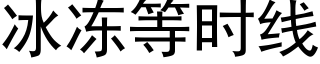 冰冻等时线